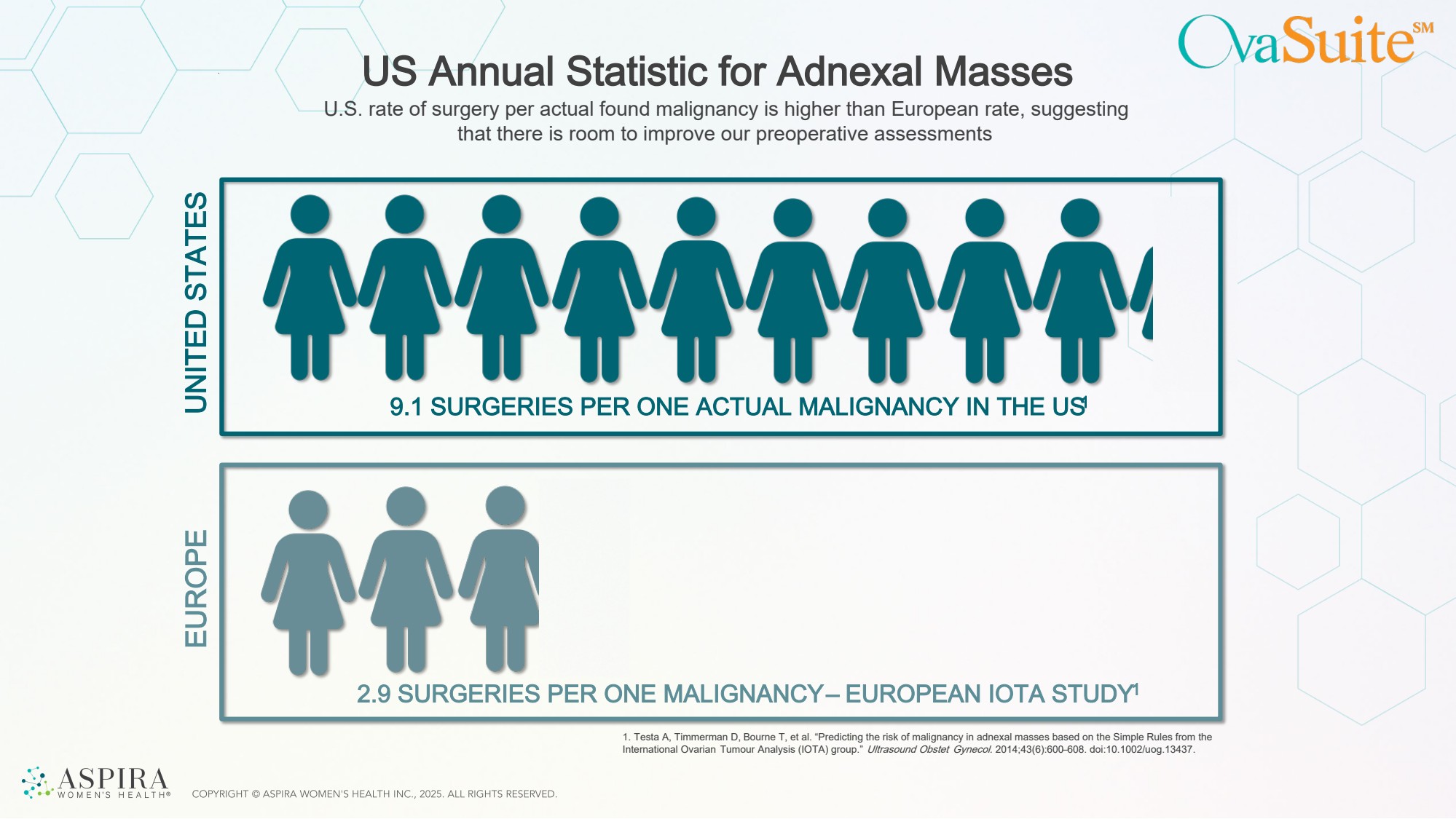 OvaSuite℠

US Annual Statistic for Adnexal Masses

U.S. rate of surgery per actual found malignancy is higher than European rate, suggesting that there is room to improve our preoperative assessments

UNITED STATES

9.1 SURGERIES PER ONE ACTUAL MALIGNANCY IN THE US$^{1}$

EUROPE

2.9 SURGERIES PER ONE MALIGNANCY – EUROPEAN IOTA STUDY$^{1}$

1. Testa A, Timmerman D, Bourne T, et al. "Predicting the risk of malignancy in adnexal masses based on the Simple Rules from the International Ovarian Tumour Analysis (IOTA) group." Ultrasound Obstet Gynecol. 2014;43(6):600-608. doi:10.1002/uog.13437.

ASPIRA
WOMEN'S HEALTH®

COPYRIGHT © ASPIRA WOMEN'S HEALTH INC., 2025. ALL RIGHTS RESERVED.